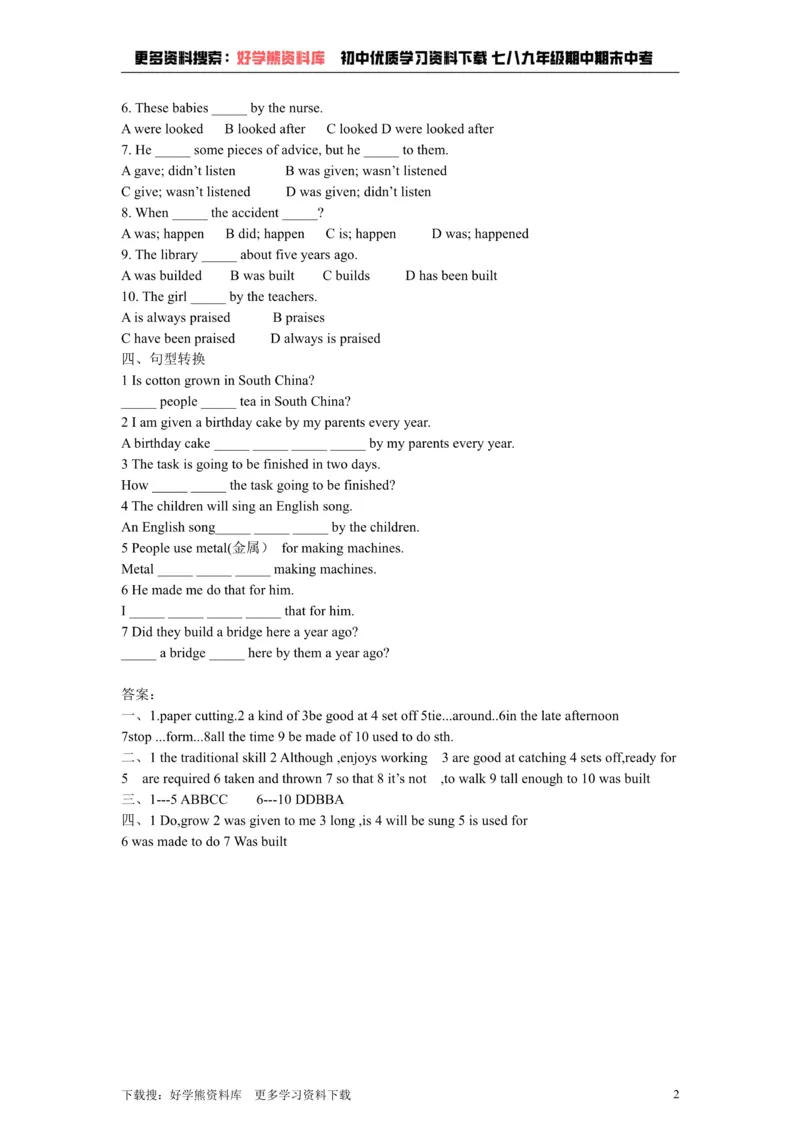 更多资料搜索：好学熊资料库 初中优质学习资料下载 七八九年级期中期末中考

6. These babies ____ by the nurse.

A were looked B looked after C looked D were looked after

7. He ____ some pieces of advice, but he ____ to them.

A gave; didn't listen B was given; wasn't listened

C give; wasn't listened D was given; didn't listen

8. When ____ the accident ____?

A was; happen B did; happen C is; happen D was; happened

9. The library ____ about five years ago.

A was builded B was built C builds D has been built

10. The girl ____ by the teachers.

A is always praised B praises

C have been praised D always is praised

四、句型转换

1 Is cotton grown in South China?

____ people ____ tea in South China?

2 I am given a birthday cake by my parents every year.

A birthday cake ____ ____ ____ ____ by my parents every year.

3 The task is going to be finished in two days.

How ____ ____ the task going to be finished?

4 The children will sing an English song.

An English song____ ____ ____ by the children.

5 People use metal(金属) for making machines.

Metal ____ ____ ____ making machines.

6 He made me do that for him.

I ____ ____ ____ ____ that for him.

7 Did they build a bridge here a year ago?

____ a bridge ____ here by them a year ago?

答案：

一、1.paper cutting.2 a kind of 3be good at 4 set off 5tie...around..6in the late afternoon 7stop ...form...8all the time 9 be made of 10 used to do sth.

二、1 the traditional skill 2 Although ,enjoys working 3 are good at catching 4 sets off,ready for 5 are required 6 taken and thrown 7 so that 8 it's not ,to walk 9 tall enough to 10 was built

三、1---5 ABBCC 6---10 DDBBA

四、1 Do,grow 2 was given to me 3 long ,is 4 will be sung 5 is used for 6 was made to do 7 Was built

下载搜：好学熊资料库 更多学习资料下载 2